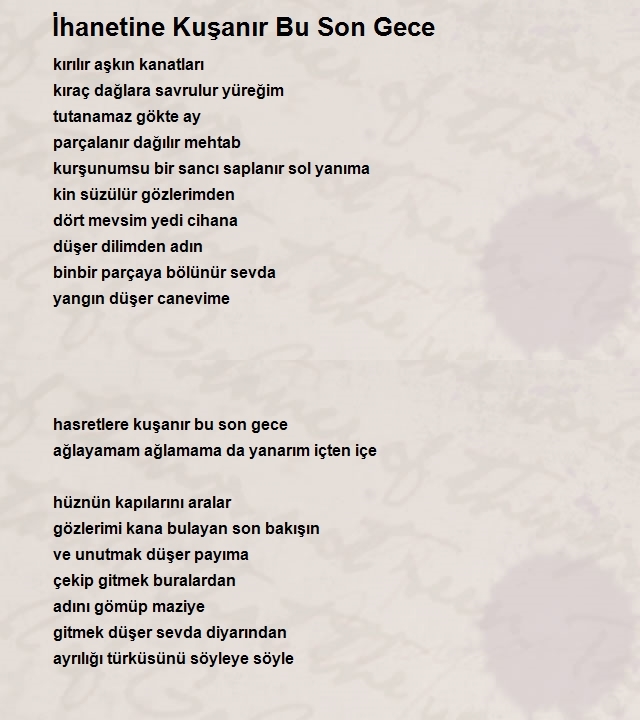 İhanetine Kuşanır Bu Son Gece

kırılır aşkın kanatları
kıraç dağlara savrulur yüreğim
tutanamaz gökte ay
parçalanır dağılır mehtab
kurşunumsu bir sancı saplanır sol yanıma
kin süzülür gözlerimden
dört mevsim yedi cihana
düşer dilimden adın
binbir parçaya bölünür sevda
yangın düşer canevime

hasretlere kuşanır bu son gece
ağlayamam ağlamama da yanarım içten içe

hüznün kapılarını aralar
gözlerimi kana bulayan son bakışın
ve unutmak düşer payıma
çekip gitmek buralardan
adını gömüp maziye
gitmek düşer sevda diyarından
ayrılığı türküsünü söyleye söyle